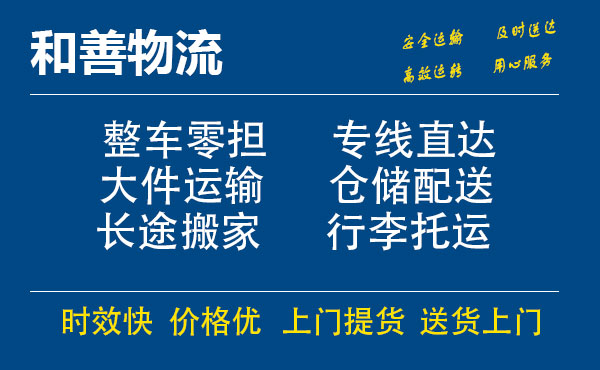 和善物流

安全运输 及时送达
高效运转 用心服务

整车零担 专线直达
大件运输 仓储配送
长途搬家 行李托运

时效快 价格优 上门提货 送货上门